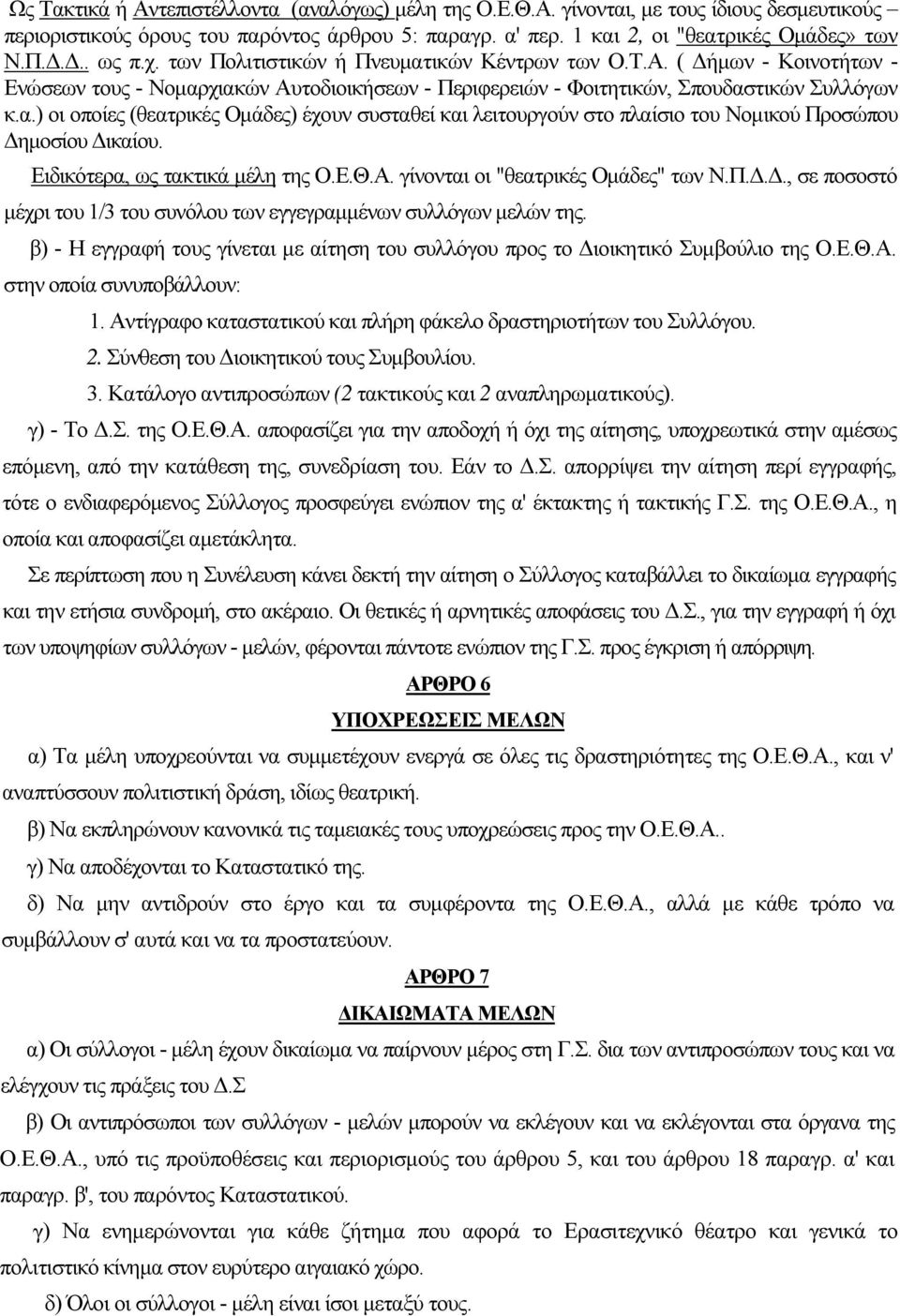 Ως Τακτικά ή Αντεπιστέλλοντα (αναλόγως) μέλη της Ο.Ε.Θ.Α. γίνονται, με τους ίδιους δεσμευτικούς – περιοριστικούς όρους του παρόντος άρθρου 5: παραγρ. α' περ. 1 και 2, οι "θεατρικές Ομάδες» των Ν.Π.Δ.Δ.. ως π.χ. των Πολιτιστικών ή Πνευματικών Κέντρων των Ο.Τ.Α. ( Δήμων - Κοινοτήτων - Ενώσεων τους - Νομαρχιακών Αυτοδιοικήσεων - Περιφερειών - Φοιτητικών, Σπουδαστικών Συλλόγων κ.α.) οι οποίες (θεατρικές Ομάδες) έχουν συσταθεί και λειτουργούν στο πλαίσιο του Νομικού Προσώπου Δημοσίου Δικαίου.

Ειδικότερα, ως τακτικά μέλη της Ο.Ε.Θ.Α. γίνονται οι "θεατρικές Ομάδες" των Ν.Π.Δ.Δ., σε ποσοστό μέχρι του 1/3 του συνόλου των εγγεγραμμένων συλλόγων μελών της.

β) - Η εγγραφή τους γίνεται με αίτηση του συλλόγου προς το Διοικητικό Συμβούλιο της Ο.Ε.Θ.Α. στην οποία συνυποβάλλουν:

1. Αντίγραφο καταστατικού και πλήρη φάκελο δραστηριοτήτων του Συλλόγου.

2. Σύνθεση του Διοικητικού τους Συμβουλίου.

3. Κατάλογο αντιπροσώπων (2 τακτικούς και 2 αναπληρωματικούς).

γ) - Το Δ.Σ. της Ο.Ε.Θ.Α. αποφασίζει για την αποδοχή ή όχι της αίτησης, υποχρεωτικά στην αμέσως επόμενη, από την κατάθεση της, συνεδρίαση του. Εάν το Δ.Σ. απορρίψει την αίτηση περί εγγραφής, τότε ο ενδιαφερόμενος Σύλλογος προσφεύγει ενώπιον της α' έκτακτης ή τακτικής Γ.Σ. της Ο.Ε.Θ.Α., η οποία και αποφασίζει αμετάκλητα.

Σε περίπτωση που η Συνέλευση κάνει δεκτή την αίτηση ο Σύλλογος καταβάλλει το δικαίωμα εγγραφής και την ετήσια συνδρομή, στο ακέραιο. Οι θετικές ή αρνητικές αποφάσεις του Δ.Σ., για την εγγραφή ή όχι των υποψηφίων συλλόγων - μελών, φέρονται πάντοτε ενώπιον της Γ.Σ. προς έγκριση ή απόρριψη.

ΑΡΘΡΟ 6

ΥΠΟΧΡΕΩΣΕΙΣ ΜΕΛΩΝ

α) Τα μέλη υποχρεούνται να συμμετέχουν ενεργά σε όλες τις δραστηριότητες της Ο.Ε.Θ.Α., και ν' αναπτύσσουν πολιτιστική δράση, ιδίως θεατρική.

β) Να εκπληρώνουν κανονικά τις ταμειακές τους υποχρεώσεις προς την Ο.Ε.Θ.Α..

γ) Να αποδέχονται το Καταστατικό της.

δ) Να μην αντιδρούν στο έργο και τα συμφέροντα της Ο.Ε.Θ.Α., αλλά με κάθε τρόπο να συμβάλλουν σ' αυτά και να τα προστατεύουν.

ΑΡΘΡΟ 7

ΔΙΚΑΙΩΜΑΤΑ ΜΕΛΩΝ

α) Οι σύλλογοι - μέλη έχουν δικαίωμα να παίρνουν μέρος στη Γ.Σ. δια των αντιπροσώπων τους και να ελέγχουν τις πράξεις του Δ.Σ

β) Οι αντιπρόσωποι των συλλόγων - μελών μπορούν να εκλέγουν και να εκλέγονται στα όργανα της Ο.Ε.Θ.Α., υπό τις προϋποθέσεις και περιορισμούς του άρθρου 5, και του άρθρου 18 παραγρ. α' και παραγρ. β', του παρόντος Καταστατικού.

γ) Να ενημερώνονται για κάθε ζήτημα που αφορά το Ερασιτεχνικό θέατρο και γενικά το πολιτιστικό κίνημα στον ευρύτερο αιγαιακό χώρο.

δ) Όλοι οι σύλλογοι - μέλη είναι ίσοι μεταξύ τους.